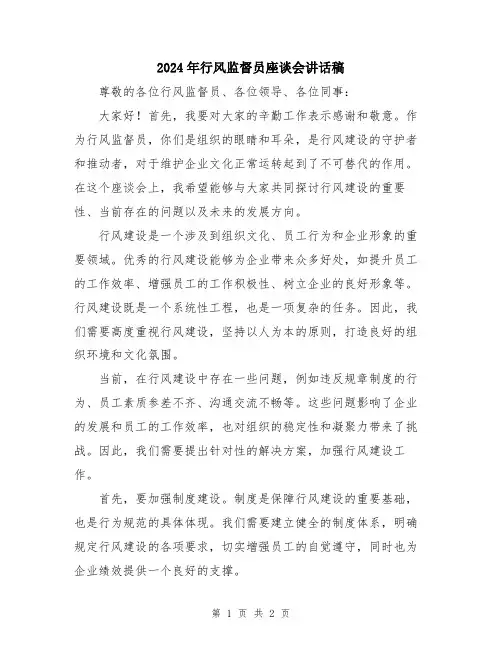 2024年行风监督员座谈会讲话稿

尊敬的各位行风监督员、各位领导、各位同事：

大家好！首先，我要对大家的辛勤工作表示感谢和敬意。作为行风监督员，你们是组织的眼睛和耳朵，是行风建设的守护者和推动者，对于维护企业文化正常运转起到了不可替代的作用。在这个座谈会上，我希望能够与大家共同探讨行风建设的重要性、当前存在的问题以及未来的发展方向。

行风建设是一个涉及到组织文化、员工行为和企业形象的重要领域。优秀的行风建设能够为企业带来众多好处，如提升员工的工作效率、增强员工的工作积极性、树立企业的良好形象等。行风建设既是一个系统性工程，也是一项复杂的任务。因此，我们需要高度重视行风建设，坚持以人为本的原则，打造良好的组织环境和文化氛围。

当前，在行风建设中存在一些问题，例如违反规章制度的行为、员工素质参差不齐、沟通交流不畅等。这些问题影响了企业的发展和员工的工作效率，也对组织的稳定性和凝聚力带来了挑战。因此，我们需要提出针对性的解决方案，加强行风建设工作。

首先，要加强制度建设。制度是保障行风建设的重要基础，也是行为规范的具体体现。我们需要建立健全的制度体系，明确规定行风建设的各项要求，切实增强员工的自觉遵守，同时也为企业绩效提供一个良好的支撑。

第 1 页 共 2 页